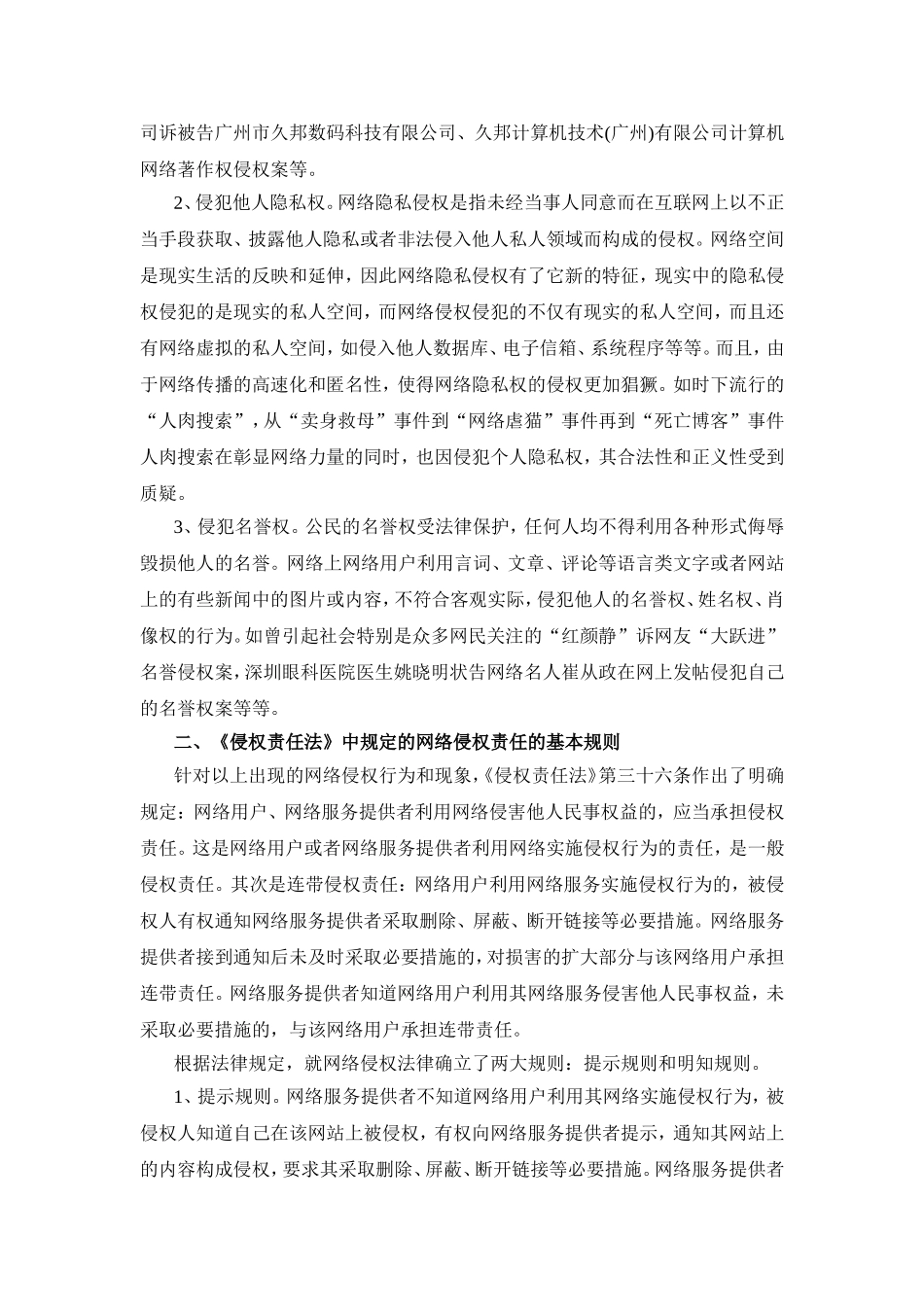 司诉被告广州市久邦数码科技有限公司、久邦计算机技术(广州)有限公司计算机网络著作权侵权案等。

2、侵犯他人隐私权。网络隐私侵权是指未经当事人同意而在互联网上以不正当手段获取、披露他人隐私或者非法侵入他人私人领域而构成的侵权。网络空间是现实生活的反映和延伸，因此网络隐私侵权有了它新的特征，现实中的隐私侵权侵犯的是现实的私人空间，而网络侵权侵犯的不仅有现实的私人空间，而且还有网络虚拟的私人空间，如侵入他人数据库、电子信箱、系统程序等等。而且，由于网络传播的高速化和匿名性，使得网络隐私权的侵权更加猖獗。如时下流行的“人肉搜索”，从“卖身救母”事件到“网络虐猫”事件再到“死亡博客”事件人肉搜索在彰显网络力量的同时，也因侵犯个人隐私权，其合法性和正义性受到质疑。

3、侵犯名誉权。公民的名誉权受法律保护，任何人均不得利用各种形式侮辱毁损他人的名誉。网络上网络用户利用言词、文章、评论等语言类文字或者网站上的有些新闻中的图片或内容，不符合客观实际，侵犯他人的名誉权、姓名权、肖像权的行为。如曾引起社会特别是众多网民关注的“红颜静”诉网友“大跃进”名誉侵权案，深圳眼科医院医生姚晓明状告网络名人崔从政在网上发帖侵犯自己的名誉权案等等。

二、《侵权责任法》中规定的网络侵权责任的基本规则

针对以上出现的网络侵权行为和现象，《侵权责任法》第三十六条作出了明确规定：网络用户、网络服务提供者利用网络侵害他人民事权益的，应当承担侵权责任。这是网络用户或者网络服务提供者利用网络实施侵权行为的责任，是一般侵权责任。其次是连带侵权责任：网络用户利用网络服务实施侵权行为的，被侵权人有权通知网络服务提供者采取删除、屏蔽、断开链接等必要措施。网络服务提供者接到通知后未及时采取必要措施的，对损害的扩大部分与该网络用户承担连带责任。网络服务提供者知道网络用户利用其网络服务侵害他人民事权益，未采取必要措施的，与该网络用户承担连带责任。

根据法律规定，就网络侵权法律确立了两大规则：提示规则和明知规则。

1、提示规则。网络服务提供者不知道网络用户利用其网络实施侵权行为，被侵权人知道自己在该网站上被侵权，有权向网络服务提供者提示，通知其网站上的内容构成侵权，要求其采取删除、屏蔽、断开链接等必要措施。网络服务提供者